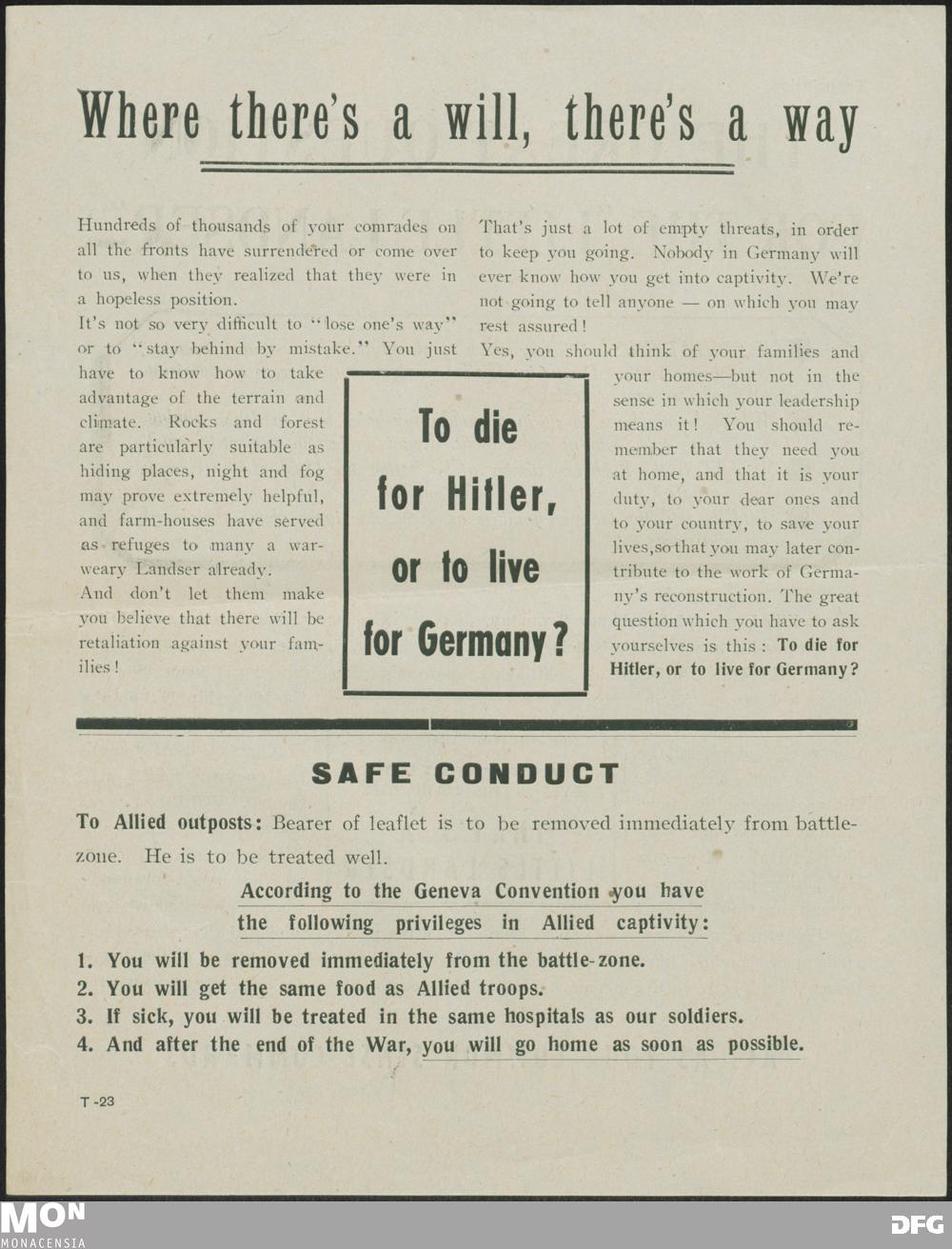 Where there's a will, there's a way

Hundreds of thousands of your comrades on all the fronts have surrendered or come over to us, when they realized that they were in a hopeless position.
It's not so very difficult to "lose one's way" or to "stay behind by mistake." You just have to know how to take advantage of the terrain and climate. Rocks and forest are particularly suitable as hiding places, night and fog may prove extremely helpful, and farm-houses have served as refuges to many a war-weary Landser already.
And don't let them make you believe that there will be retaliation against your families!

To die for Hitler, or to live for Germany?

That's just a lot of empty threats, in order to keep you going. Nobody in Germany will ever know how you get into captivity. We're not going to tell anyone — on which you may rest assured!
Yes, you should think of your families and your homes—but not in the sense in which your leadership means it! You should remember that they need you at home, and that it is your duty, to your dear ones and to your country, to save your lives, so that you may later contribute to the work of Germany's reconstruction. The great question which you have to ask yourselves is this: To die for Hitler, or to live for Germany?

SAFE CONDUCT

To Allied outposts: Bearer of leaflet is to be removed immediately from battle-zone. He is to be treated well.

According to the Geneva Convention you have the following privileges in Allied captivity:

1. You will be removed immediately from the battle-zone.
2. You will get the same food as Allied troops.
3. If sick, you will be treated in the same hospitals as our soldiers.
4. And after the end of the War, you will go home as soon as possible.

T-23

MON
MONACENSIA

DFG